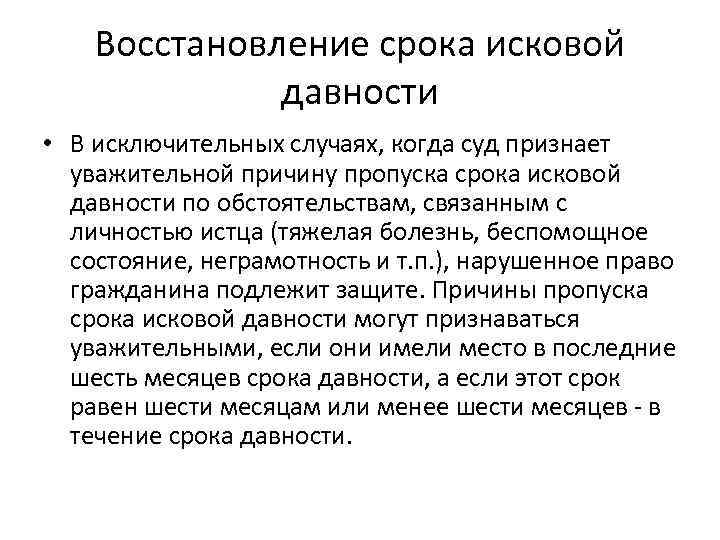 Восстановление срока исковой давности

• В исключительных случаях, когда суд признает уважительной причину пропуска срока исковой давности по обстоятельствам, связанным с личностью истца (тяжелая болезнь, беспомощное состояние, неграмотность и т.п.), нарушенное право гражданина подлежит защите. Причины пропуска срока исковой давности могут признаваться уважительными, если они имели место в последние шесть месяцев срока давности, а если этот срок равен шести месяцам или менее шести месяцев - в течение срока давности.